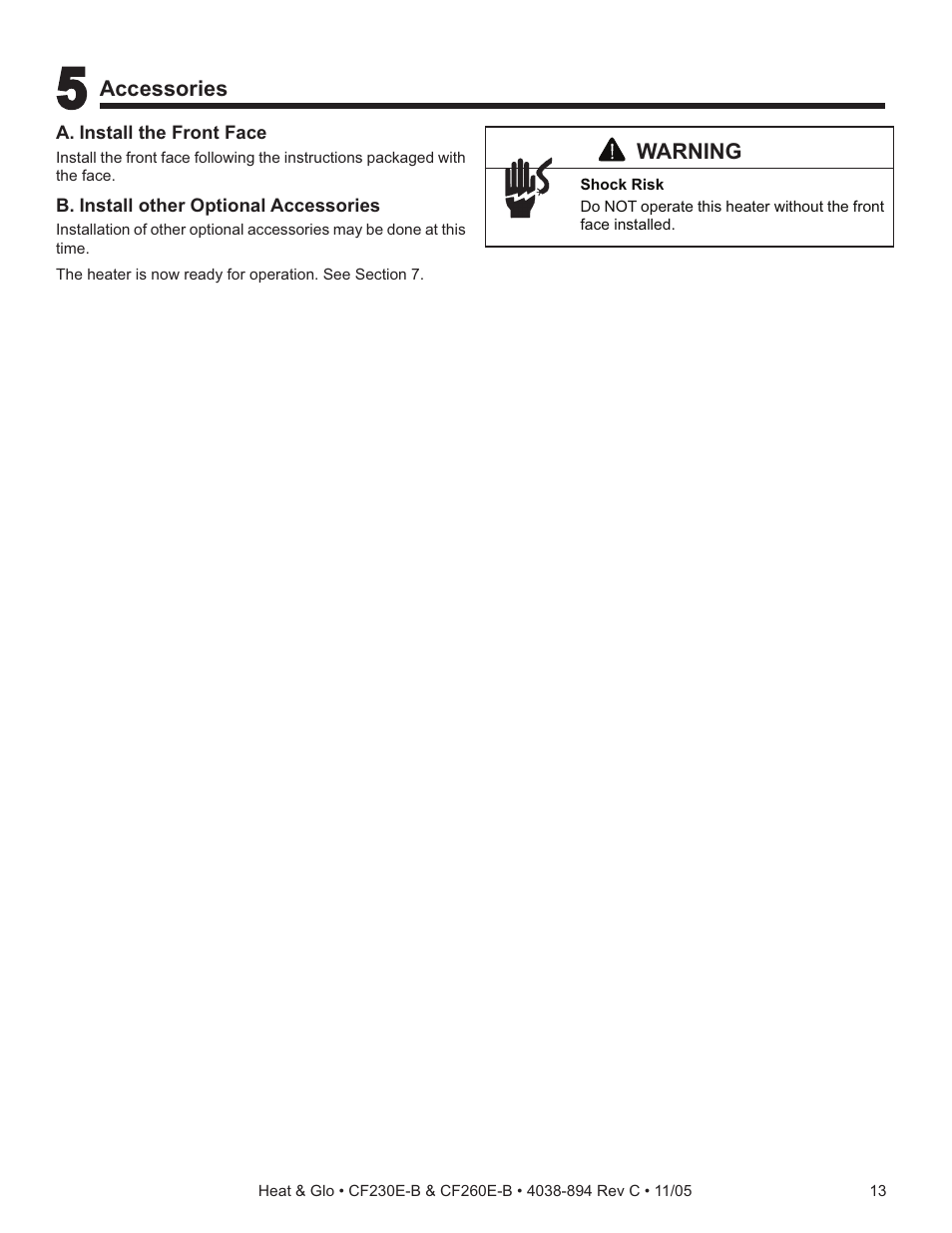 5 Accessories

A. Install the Front Face

Install the front face following the instructions packaged with the face.

B. Install other Optional Accessories

Installation of other optional accessories may be done at this time.

The heater is now ready for operation. See Section 7.

WARNING

Shock Risk

Do NOT operate this heater without the front face installed.

Heat & Glo • CF230E-B & CF260E-B • 4038-894 Rev C • 11/05 13